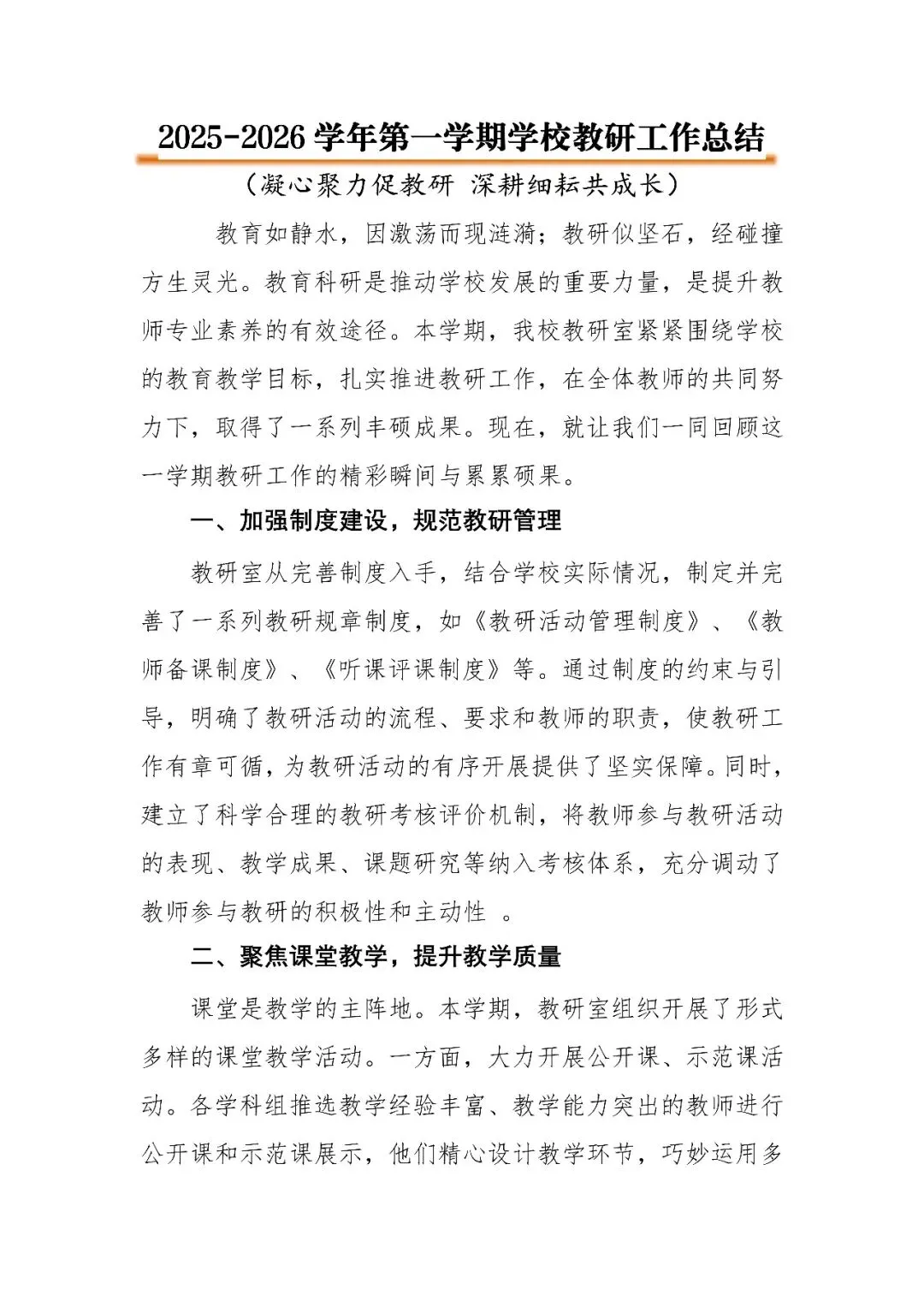 2025-2026 学年第一学期学校教研工作总结

（凝心聚力促教研 深耕细耘共成长）

教育如静水，因激荡而现涟漪；教研似坚石，经碰撞方生灵光。教育科研是推动学校发展的重要力量，是提升教师专业素养的有效途径。本学期，我校教研室紧紧围绕学校的教育教学目标，扎实推进教研工作，在全体教师的共同努力下，取得了一系列丰硕成果。现在，就让我们一同回顾这一学期教研工作的精彩瞬间与累累硕果。

一、加强制度建设，规范教研管理

教研室从完善制度入手，结合学校实际情况，制定并完善了一系列教研规章制度，如《教研活动管理制度》、《教师备课制度》、《听课评课制度》等。通过制度的约束与引导，明确了教研活动的流程、要求和教师的职责，使教研工作有章可循，为教研活动的有序开展提供了坚实保障。同时，建立了科学合理的教研考核评价机制，将教师参与教研活动的表现、教学成果、课题研究等纳入考核体系，充分调动了教师参与教研的积极性和主动性 。

二、聚焦课堂教学，提升教学质量

课堂是教学的主阵地。本学期，教研室组织开展了形式多样的课堂教学活动。一方面，大力开展公开课、示范课活动。各学科组推选教学经验丰富、教学能力突出的教师进行公开课和示范课展示，他们精心设计教学环节，巧妙运用多